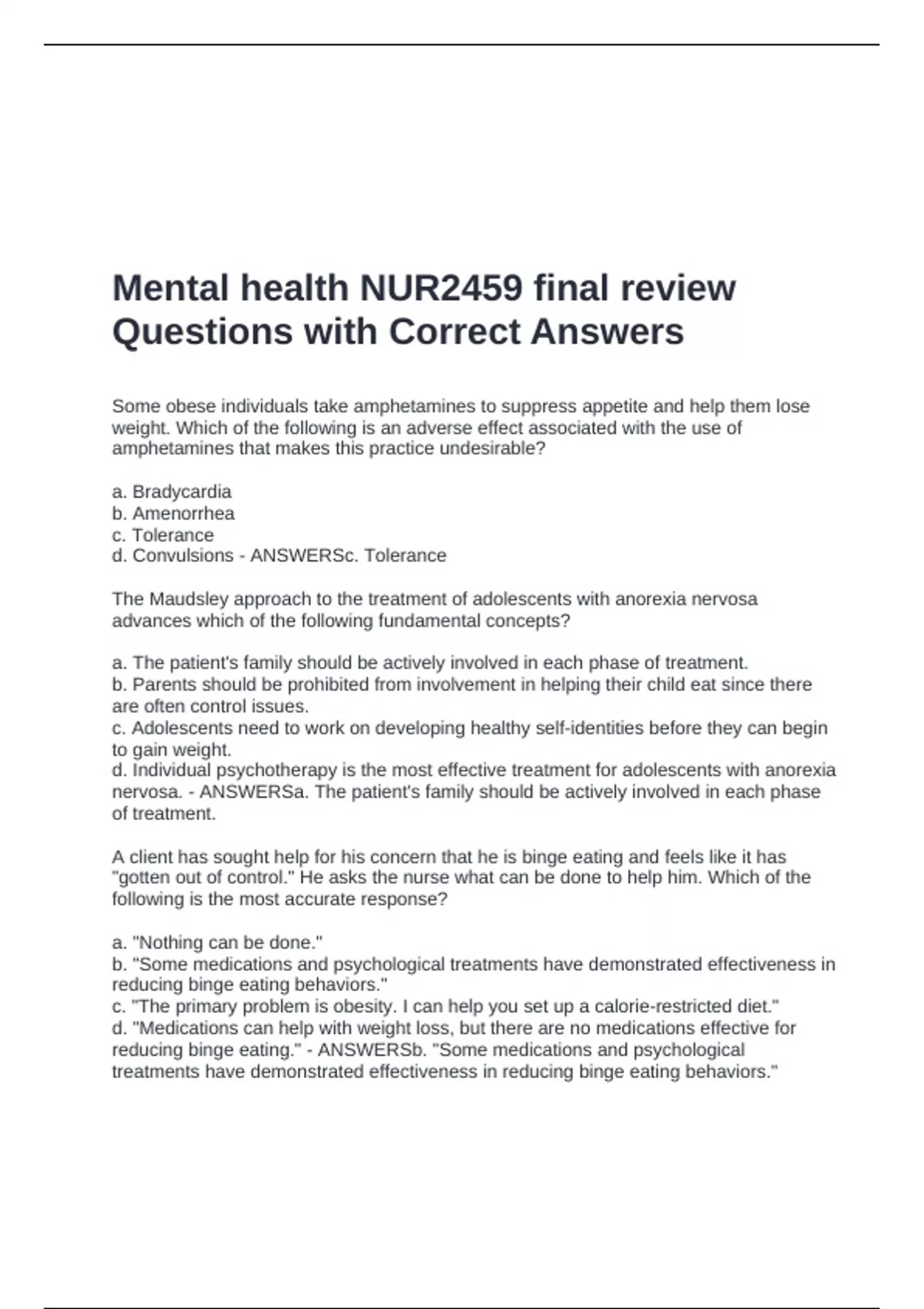 Mental health NUR2459 final review Questions with Correct Answers

Some obese individuals take amphetamines to suppress appetite and help them lose weight. Which of the following is an adverse effect associated with the use of amphetamines that makes this practice undesirable?

a. Bradycardia
b. Amenorrhea
c. Tolerance
d. Convulsions - ANSWERSc. Tolerance

The Maudsley approach to the treatment of adolescents with anorexia nervosa advances which of the following fundamental concepts?

a. The patient's family should be actively involved in each phase of treatment.
b. Parents should be prohibited from involvement in helping their child eat since there are often control issues.
c. Adolescents need to work on developing healthy self-identities before they can begin to gain weight.
d. Individual psychotherapy is the most effective treatment for adolescents with anorexia nervosa. - ANSWERSa. The patient's family should be actively involved in each phase of treatment.

A client has sought help for his concern that he is binge eating and feels like it has "gotten out of control." He asks the nurse what can be done to help him. Which of the following is the most accurate response?

a. "Nothing can be done."
b. "Some medications and psychological treatments have demonstrated effectiveness in reducing binge eating behaviors."
c. "The primary problem is obesity. I can help you set up a calorie-restricted diet."
d. "Medications can help with weight loss, but there are no medications effective for reducing binge eating." - ANSWERSb. "Some medications and psychological treatments have demonstrated effectiveness in reducing binge eating behaviors."